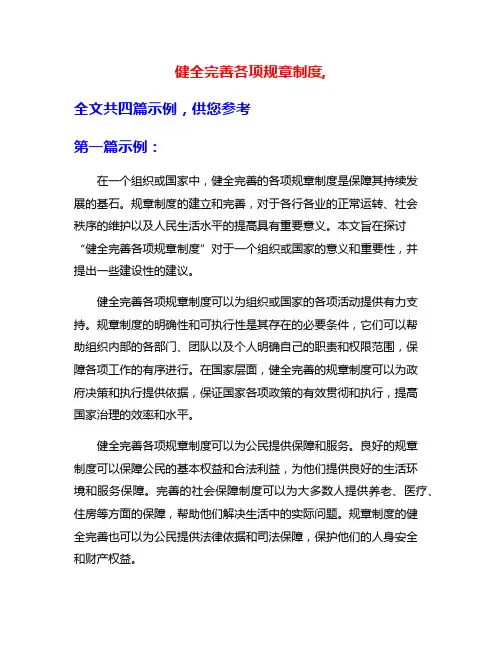 健全完善各项规章制度,

全文共四篇示例，供您参考

第一篇示例：

在一个组织或国家中，健全完善的各项规章制度是保障其持续发展的基石。规章制度的建立和完善，对于各行各业的正常运转、社会秩序的维护以及人民生活水平的提高具有重要意义。本文旨在探讨“健全完善各项规章制度”对于一个组织或国家的意义和重要性，并提出一些建设性的建议。

健全完善各项规章制度可以为组织或国家的各项活动提供有力支持。规章制度的明确性和可执行性是其存在的必要条件，它们可以帮助组织内部的各部门、团队以及个人明确自己的职责和权限范围，保障各项工作的有序进行。在国家层面，健全完善的规章制度可以为政府决策和执行提供依据，保证国家各项政策的有效贯彻和执行，提高国家治理的效率和水平。

健全完善各项规章制度可以为公民提供保障和服务。良好的规章制度可以保障公民的基本权益和合法利益，为他们提供良好的生活环境和服务保障。完善的社会保障制度可以为大多数人提供养老、医疗、住房等方面的保障，帮助他们解决生活中的实际问题。规章制度的健全完善也可以为公民提供法律依据和司法保障，保护他们的人身安全和财产权益。